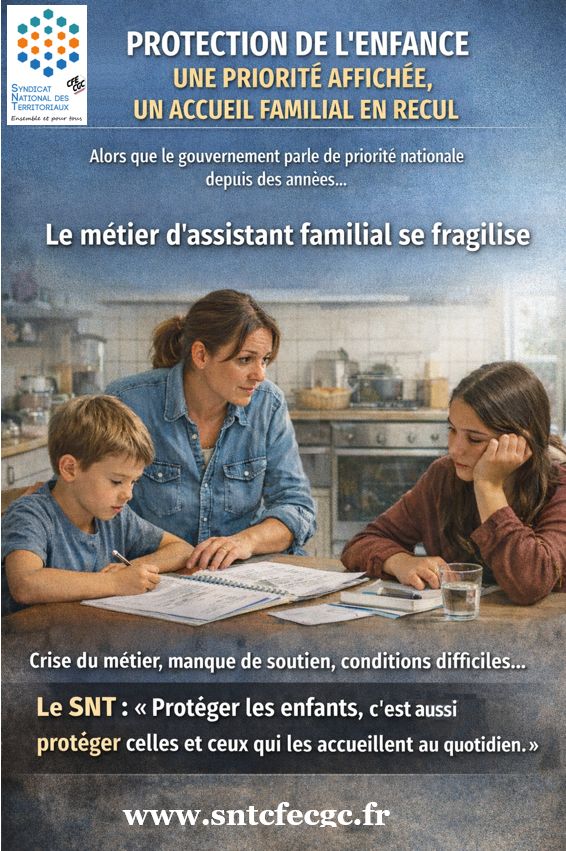 SYNDICAT NATIONAL DES TERRITORIAUX
CFE CGC
Ensemble et pour tous

PROTECTION DE L'ENFANCE
UNE PRIORITÉ AFFICHÉE,
UN ACCUEIL FAMILIAL EN RECUL

Alors que le gouvernement parle de priorité nationale depuis des années...

Le métier d'assistant familial se fragilise

Crise du métier, manque de soutien, conditions difficiles...

Le SNT : « Protéger les enfants, c'est aussi protéger celles et ceux qui les accueillent au quotidien. »

www.sntcfecgc.fr